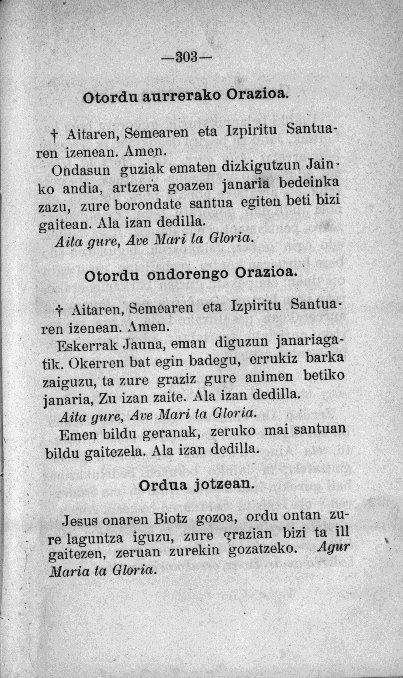 —303—

Otordu aurrerako Orazioa.

† Aitaren, Semearen eta Izpiritu Santuaren izenean. Amen.

Ondasun guziak ematen dizkigutzun Jainko andia, artzera goazen janaria bedeinka zazu, zure borondate santua egiten beti bizi gaitean. Ala izan dedilla.

Aita gure, Ave Mari ta Gloria.

Otordu ondorengo Orazioa.

† Aitaren, Semearen eta Izpiritu Santuaren izenean. Amen.

Eskerrak Jauna, eman diguzun janariagatik. Okerren bat egin badegu, errukiz barka zaiguzu, ta zure graziz gure animen betiko janaria, Zu izan zaite. Ala izan dedilla.

Aita gure, Ave Mari ta Gloria.

Emen bildu geranak, zeruko mai santuan bildu gaitezela. Ala izan dedilla.

Ordua jotzean.

Jesus onaren Biotz gozoa, ordu ontan zure laguntza iguzu, zure grazian bizi ta ill gaitezen, zeruan zurekin gozatzeko. Agur Maria ta Gloria.